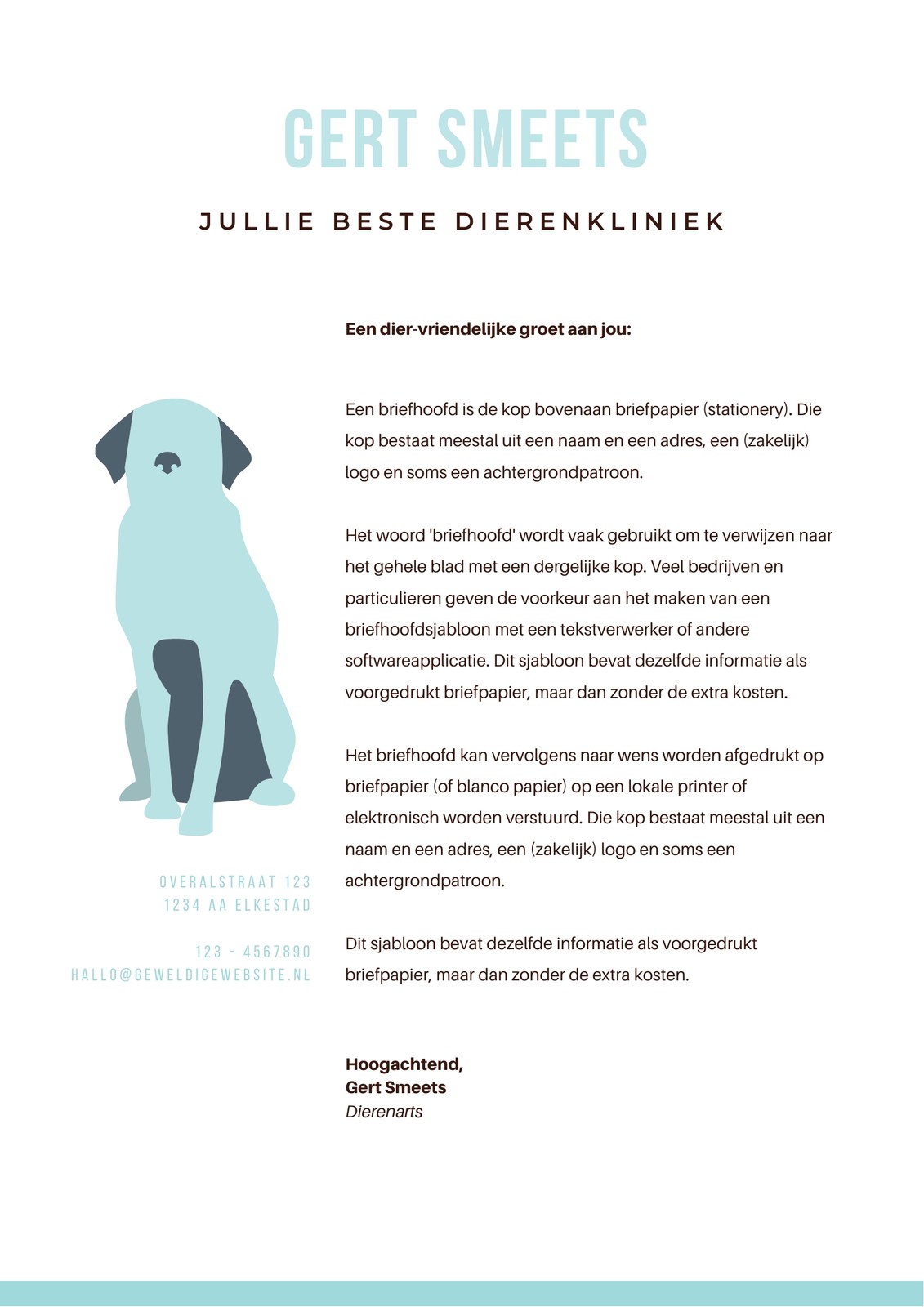 GERT SMEETS

JULLIE BESTE DIERENKLINIEK

OVERALSTRAAT 123
1234 AA ELKESTAD

123 - 4567890
HALLO@GEWELDIGEWEBSITE.NL

Een dier-vriendelijke groet aan jou:

Een briefhoofd is de kop bovenaan briefpapier (stationery). Die kop bestaat meestal uit een naam en een adres, een (zakelijk) logo en soms een achtergrondpatroon.

Het woord 'briefhoofd' wordt vaak gebruikt om te verwijzen naar het gehele blad met een dergelijke kop. Veel bedrijven en particulieren geven de voorkeur aan het maken van een briefhoofdsjabloon met een tekstverwerker of andere softwareapplicatie. Dit sjabloon bevat dezelfde informatie als voorgedrukt briefpapier, maar dan zonder de extra kosten.

Het briefhoofd kan vervolgens naar wens worden afgedrukt op briefpapier (of blanco papier) op een lokale printer of elektronisch worden verstuurd. Die kop bestaat meestal uit een naam en een adres, een (zakelijk) logo en soms een achtergrondpatroon.

Dit sjabloon bevat dezelfde informatie als voorgedrukt briefpapier, maar dan zonder de extra kosten.

Hoogachtend,
Gert Smeets
Dierenarts